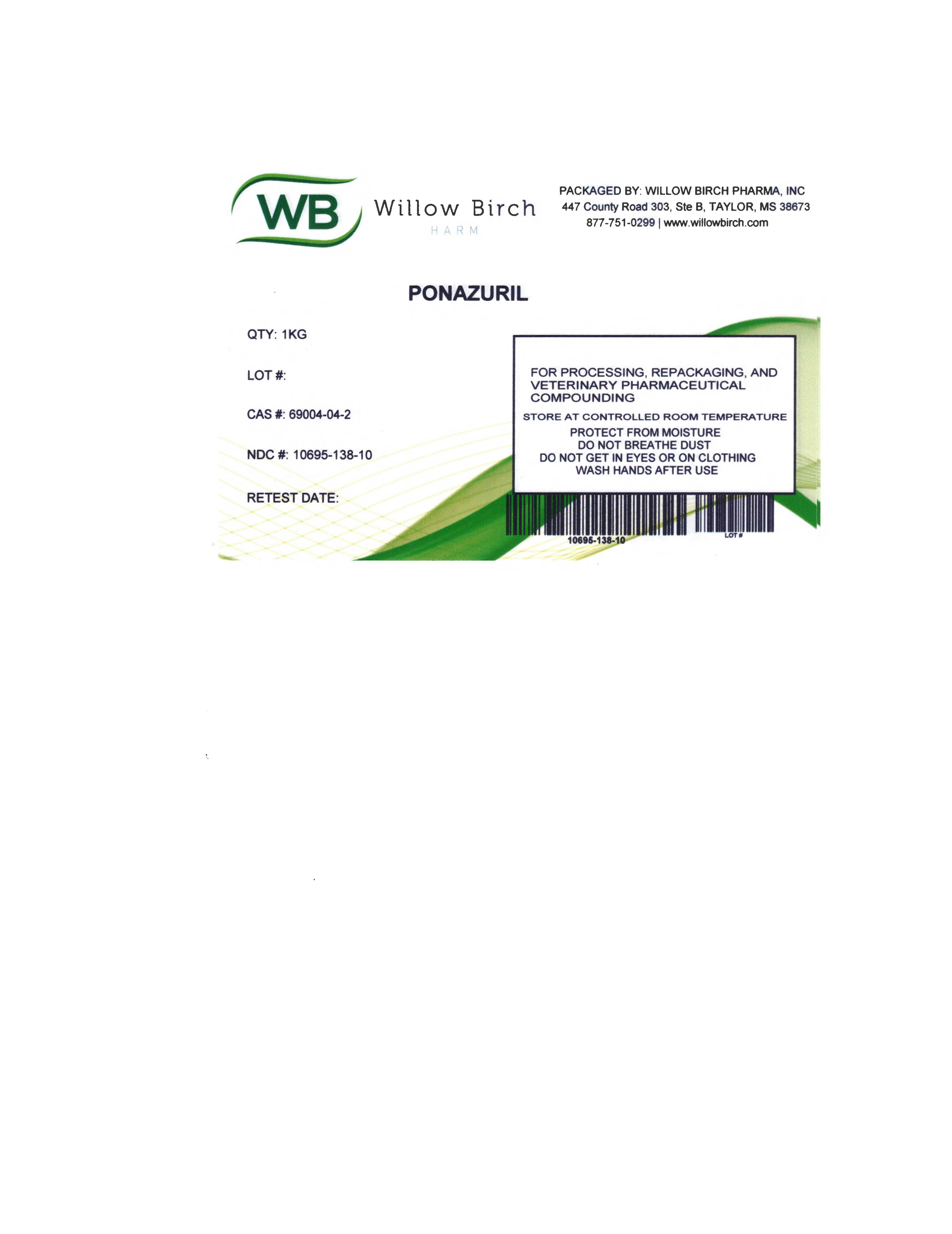 WB Willow Birch
HARM

PACKAGED BY: WILLOW BIRCH PHARMA, INC
447 County Road 303, Ste B, TAYLOR, MS 38673
877-751-0299 | www.willowbirch.com

PONAZURIL

QTY: 1KG

LOT #:

CAS #: 69004-04-2

NDC #: 10695-138-10

RETEST DATE:

FOR PROCESSING, REPACKAGING, AND VETERINARY PHARMACEUTICAL COMPOUNDING

STORE AT CONTROLLED ROOM TEMPERATURE
PROTECT FROM MOISTURE
DO NOT BREATHE DUST
DO NOT GET IN EYES OR ON CLOTHING
WASH HANDS AFTER USE

10695-138-10
LOT #